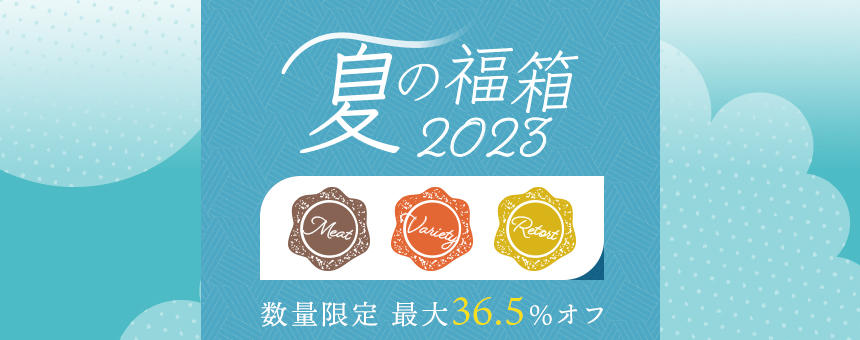 夏の福箱
2023

Meat
Variety
Retort

数量限定 最大36.5%オフ